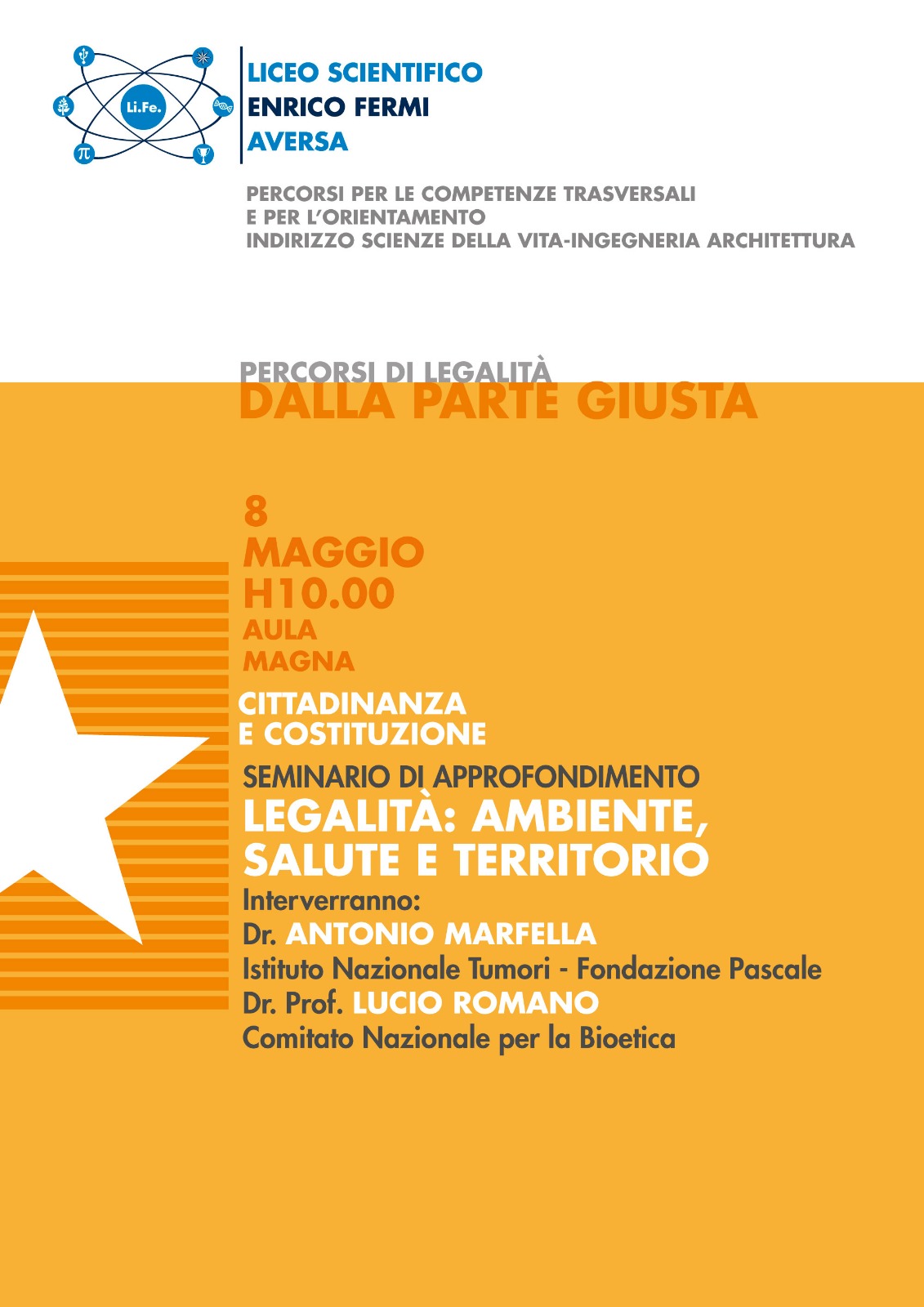 Li.Fe.

LICEO SCIENTIFICO
ENRICO FERMI
AVERSA

PERCORSI PER LE COMPETENZE TRASVERSALI
E PER L'ORIENTAMENTO
INDIRIZZO SCIENZE DELLA VITA-INGEGNERIA ARCHITETTURA

PERCORSI DI LEGALITÀ
DALLA PARTE GIUSTA

8
MAGGIO
H10.00
AULA
MAGNA

CITTADINANZA
E COSTITUZIONE

SEMINARIO DI APPROFONDIMENTO
LEGALITÀ: AMBIENTE, SALUTE E TERRITORIO

Interverranno:
Dr. ANTONIO MARFELLA
Istituto Nazionale Tumori - Fondazione Pascale
Dr. Prof. LUCIO ROMANO
Comitato Nazionale per la Bioetica